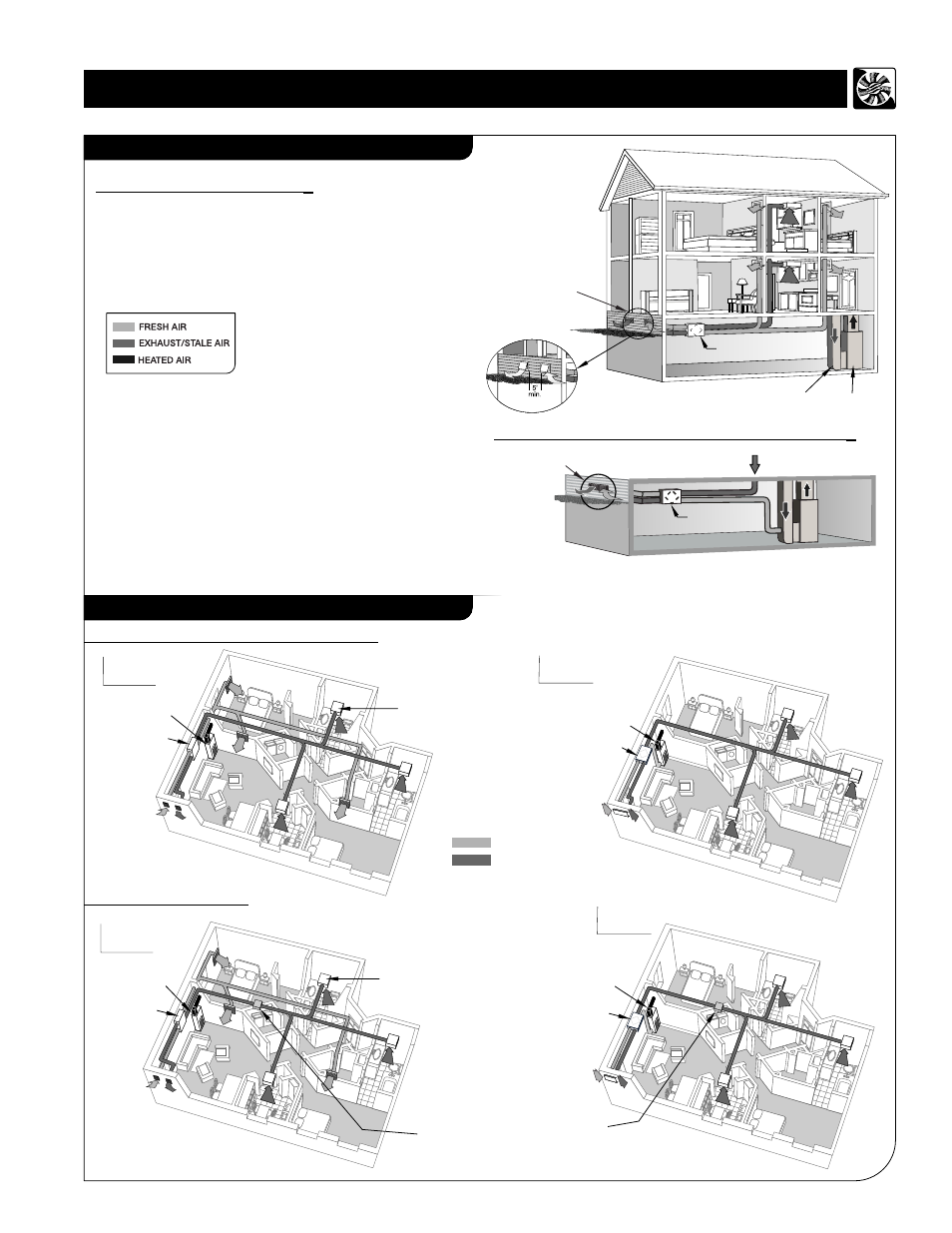 FRESH AIR
EXHAUST/STALE AIR
HEATED AIR

5'
min.